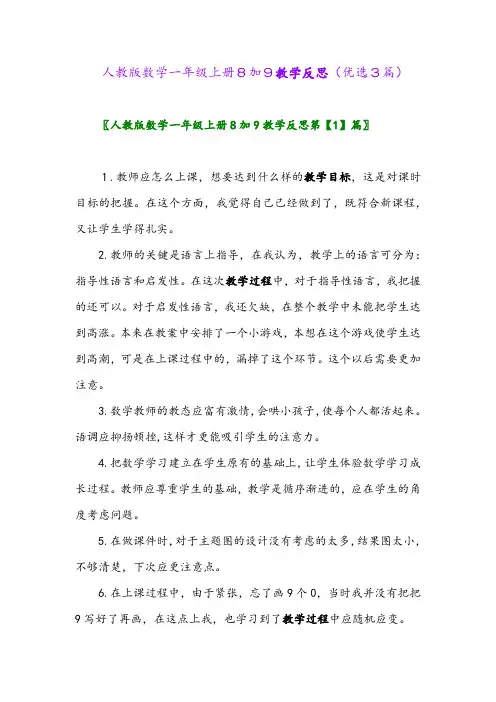 人教版数学一年级上册8加9教学反思（优选3篇）

〖人教版数学一年级上册8加9教学反思第【1】篇〗

1.教师应怎么上课，想要达到什么样的教学目标，这是对课时目标的把握。在这个方面，我觉得自己已经做到了，既符合新课程，又让学生学得扎实。

2.教师的关键是语言上指导，在我认为，教学上的语言可分为：指导性语言和启发性。在这次教学过程中，对于指导性语言，我把握的还可以。对于启发性语言，我还欠缺，在整个教学中未能把学生达到高涨。本来在教案中安排了一个小游戏，本想在这个游戏使学生达到高潮，可是在上课过程中的，漏掉了这个环节。这个以后需要更加注意。

3.数学教师的教态应富有激情，会哄小孩子，使每个人都活起来。语调应抑扬顿挫，这样才更能吸引学生的注意力。

4.把数学学习建立在学生原有的基础上，让学生体验数学学习成长过程。教师应尊重学生的基础，教学是循序渐进的，应在学生的角度考虑问题。

5.在做课件时，对于主题图的设计没有考虑的太多，结果图太小，不够清楚，下次应更注意点。

6.在上课过程中，由于紧张，忘了画9个0，当时我并没有把把9写好了再画，在这点上我，也学习到了教学过程中应随机应变。